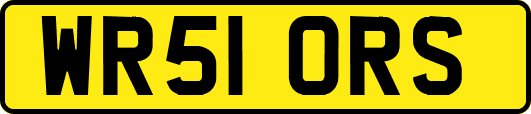 WR51 ORS